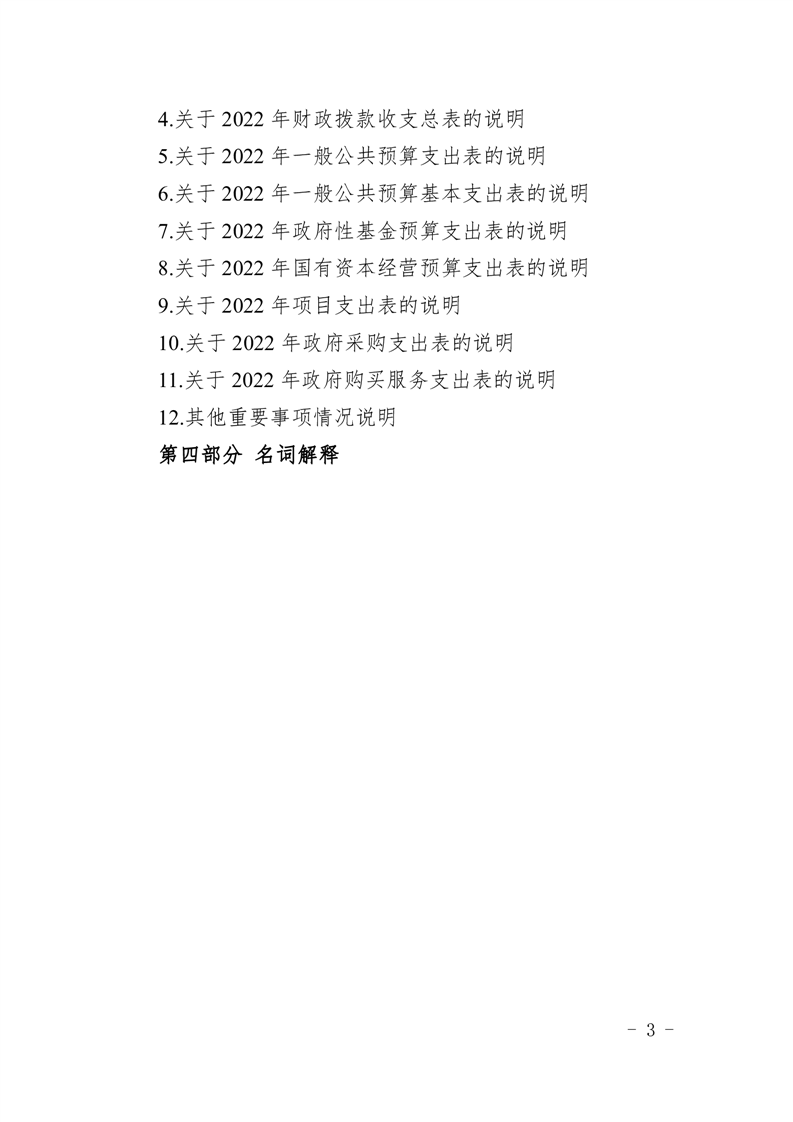 4.关于2022年财政拨款收支总表的说明
5.关于2022年一般公共预算支出表的说明
6.关于2022年一般公共预算基本支出表的说明
7.关于2022年政府性基金预算支出表的说明
8.关于2022年国有资本经营预算支出表的说明
9.关于2022年项目支出表的说明
10.关于2022年政府采购支出表的说明
11.关于2022年政府购买服务支出表的说明
12.其他重要事项情况说明
第四部分 名词解释

- 3 -